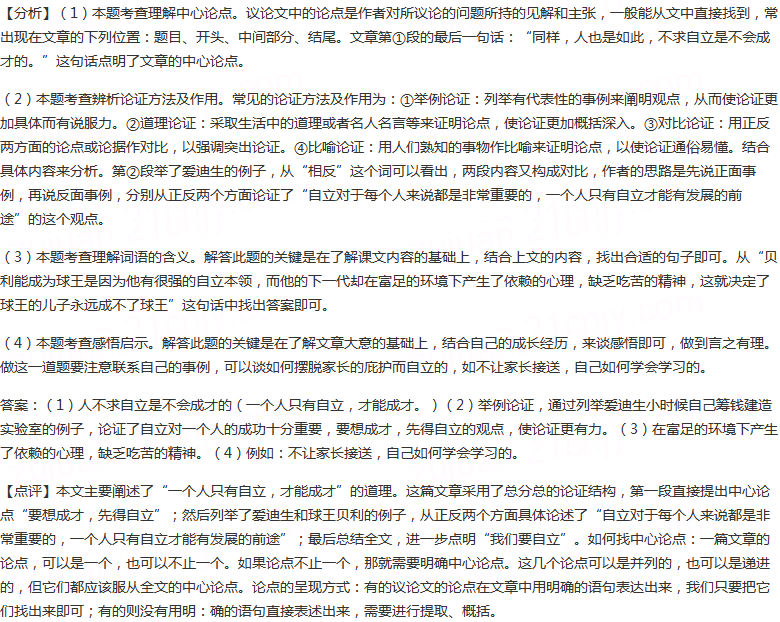 【分析】（1）本题考查理解中心论点。议论文中的论点是作者对所议论的问题所持的见解和主张，一般能从文中直接找到，常出现在文章的下列位置：题目、开头、中间部分、结尾。文章第①段的最后一句话：“同样，人也是如此，不求自立是不会成才的。”这句话点明了文章的中心论点。

（2）本题考查辨析论证方法及作用。常见的论证方法及作用为：①举例论证：列举有代表性的事例来阐明观点，从而使论证更加具体而有说服力。②道理论证：采取生活中的道理或者名人名言等来证明论点，使论证更加概括深入。③对比论证：用正反两方面的论点或论据作对比，以强调突出论证。④比喻论证：用人们熟知的事物作比喻来证明论点，以使论证通俗易懂。结合具体内容来分析。第②段举了爱迪生的例子，从“相反”这个词可以看出，两段内容又构成对比，作者的思路是先说正面事例，再说反面事例，分别从正反两个方面论证了“自立对于每个人来说都是非常重要的，一个人只有自立才能有发展的前途”的这个观点。

（3）本题考查理解词语的含义。解答此题的关键是在了解课文内容的基础上，结合上文的内容，找出合适的句子即可。从“贝利能成为球王是因为他有很强的自立本领，而他的下一代却在富足的环境下产生了依赖的心理，缺乏吃苦的精神，这就决定了球王的儿子永远成不了球王”这句话中找出答案即可。

（4）本题考查感悟启示。解答此题的关键是在了解文章大意的基础上，结合自己的成长经历，来谈感悟即可，做到言之有理。做这一道题要注意联系自己的事例，可以谈如何摆脱家长的庇护而自立的，如不让家长接送，自己如何学会学习的。

答案：（1）人不求自立是不会成才的（一个人只有自立，才能成才。）（2）举例论证，通过列举爱迪生小时候自己筹钱建造实验室的例子，论证了自立对一个人的成功十分重要，要想成才，先得自立的观点，使论证更有力。（3）在富足的环境下产生了依赖的心理，缺乏吃苦的精神。（4）例如：不让家长接送，自己如何学会学习的。

【点评】本文主要阐述了“一个人只有自立，才能成才”的道理。这篇文章采用了总分总的论证结构，第一段直接提出中心论点“要想成才，先得自立”；然后列举了爱迪生和球王贝利的例子，从正反两个方面具体论述了“自立对于每个人来说都是非常重要的，一个人只有自立才能有发展的前途”；最后总结全文，进一步点明“我们要自立”。如何找中心论点：一篇文章的论点，可以是一个，也可以不止一个。如果论点不止一个，那就需要明确中心论点。这几个论点可以是并列的，也可以是递进的，但它们都应该服从全文的中心论点。论点的呈现方式：有的议论文的论点在文章中用明确的语句表达出来，我们只要把它们找出来即可；有的则没有用明：确的语句直接表述出来，需要进行提取、概括。